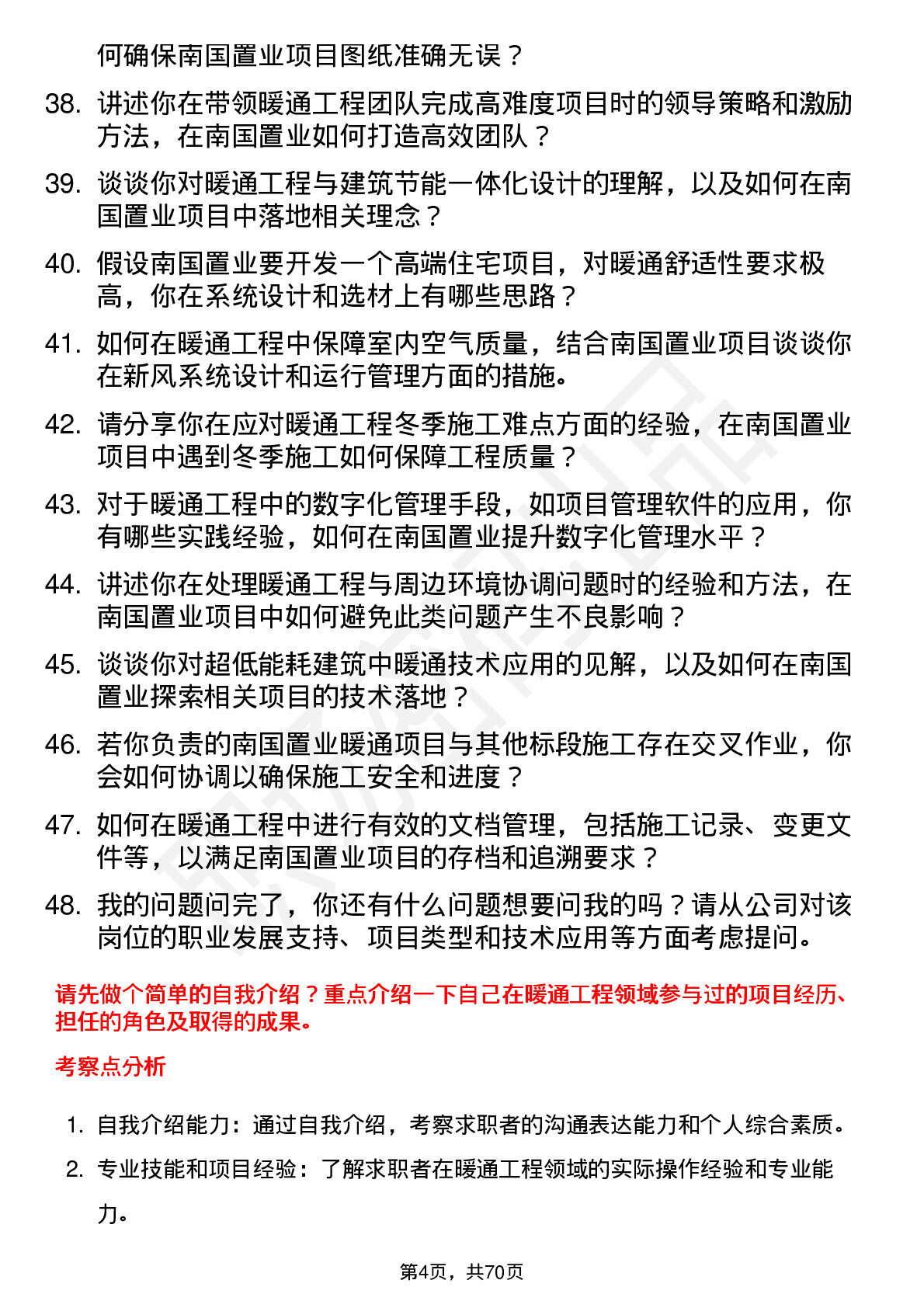 何确保南国置业项目图纸准确无误？

38. 讲述你在带领暖通工程团队完成高难度项目时的领导策略和激励方法，在南国置业如何打造高效团队？

39. 谈谈你对暖通工程与建筑节能一体化设计的理解，以及如何在南国置业项目中落地相关理念？

40. 假设南国置业要开发一个高端住宅项目，对暖通舒适性要求极高，你在系统设计和选材上有哪些思路？

41. 如何在暖通工程中保障室内空气质量，结合南国置业项目谈谈你在新风系统设计和运行管理方面的措施。

42. 请分享你在应对暖通工程冬季施工难点方面的经验，在南国置业项目中遇到冬季施工如何保障工程质量？

43. 对于暖通工程中的数字化管理手段，如项目管理软件的应用，你有哪些实践经验，如何在南国置业提升数字化管理水平？

44. 讲述你在处理暖通工程与周边环境协调问题时的经验和方法，在南国置业项目中如何避免此类问题产生不良影响？

45. 谈谈你对超低能耗建筑中暖通技术应用的见解，以及如何在南国置业探索相关项目的技术落地？

46. 若你负责的南国置业暖通项目与其他标段施工存在交叉作业，你会如何协调以确保施工安全和进度？

47. 如何在暖通工程中进行有效的文档管理，包括施工记录、变更文件等，以满足南国置业项目的存档和追溯要求？

48. 我的问题问完了，你还有什么问题想要问我的吗？请从公司对该岗位的职业发展支持、项目类型和技术应用等方面考虑提问。

请先做个简单的自我介绍？重点介绍一下自己在暖通工程领域参与过的项目经历、担任的角色及取得的成果。

考察点分析

1. 自我介绍能力：通过自我介绍，考察求职者的沟通表达能力和个人综合素质。

2. 专业技能和项目经验：了解求职者在暖通工程领域的实际操作经验和专业能力。

第4页，共70页